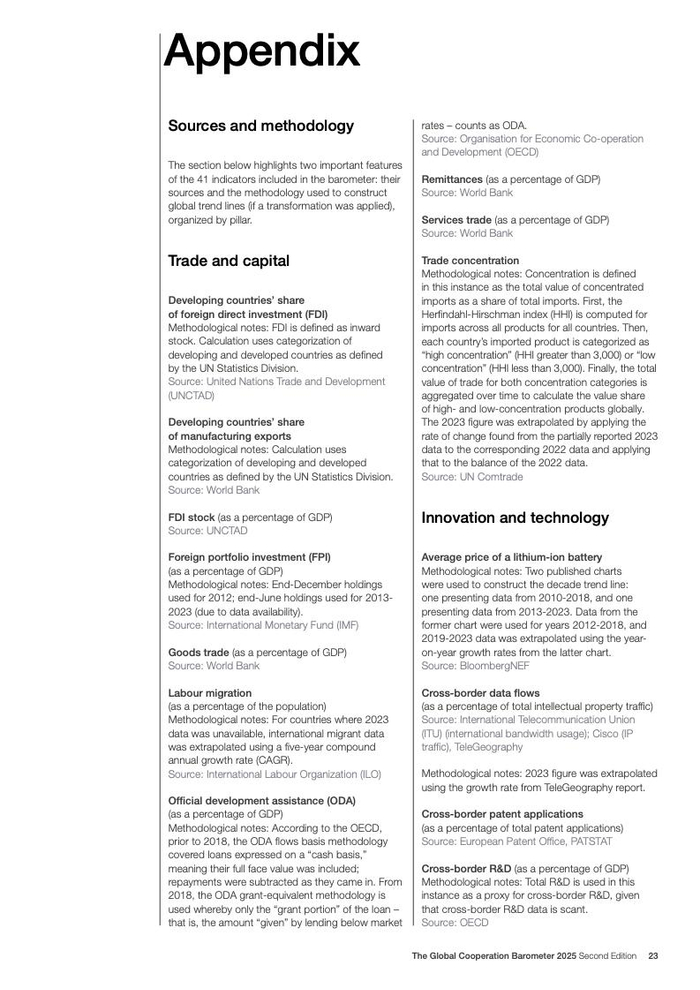 Appendix

Sources and methodology

The section below highlights two important features of the 41 indicators included in the barometer: their sources and the methodology used to construct global trend lines (if a transformation was applied), organized by pillar.

Trade and capital

Developing countries' share of foreign direct investment (FDI)
Methodological notes: FDI is defined as inward stock. Calculation uses categorization of developing and developed countries as defined by the UN Statistics Division.
Source: United Nations Trade and Development (UNCTAD)

Developing countries' share of manufacturing exports
Methodological notes: Calculation uses categorization of developing and developed countries as defined by the UN Statistics Division.
Source: World Bank

FDI stock (as a percentage of GDP)
Source: UNCTAD

Foreign portfolio investment (FPI) (as a percentage of GDP)
Methodological notes: End-December holdings used for 2012; end-June holdings used for 2013-2023 (due to data availability).
Source: International Monetary Fund (IMF)

Goods trade (as a percentage of GDP)
Source: World Bank

Labour migration (as a percentage of the population)
Methodological notes: For countries where 2023 data was unavailable, international migrant data was extrapolated using a five-year compound annual growth rate (CAGR).
Source: International Labour Organization (ILO)

Official development assistance (ODA) (as a percentage of GDP)
Methodological notes: According to the OECD, prior to 2018, the ODA flows basis methodology covered loans expressed on a "cash basis," meaning their full face value was included; repayments were subtracted as they came in. From 2018, the ODA grant-equivalent methodology is used whereby only the "grant portion" of the loan – that is, the amount "given" by lending below market rates – counts as ODA.
Source: Organisation for Economic Co-operation and Development (OECD)

Remittances (as a percentage of GDP)
Source: World Bank

Services trade (as a percentage of GDP)
Source: World Bank

Trade concentration
Methodological notes: Concentration is defined in this instance as the total value of concentrated imports as a share of total imports. First, the Herfindahl-Hirschman index (HHI) is computed for imports across all products for all countries. Then, each country's imported product is categorized as "high concentration" (HHI greater than 3,000) or "low concentration" (HHI less than 3,000). Finally, the total value of trade for both concentration categories is aggregated over time to calculate the value share of high- and low-concentration products globally. The 2023 figure was extrapolated by applying the rate of change found from the partially reported 2023 data to the corresponding 2022 data and applying that to the balance of the 2022 data.
Source: UN Comtrade

Innovation and technology

Average price of a lithium-ion battery
Methodological notes: Two published charts were used to construct the decade trend line: one presenting data from 2010-2018, and one presenting data from 2013-2023. Data from the former chart were used for years 2012-2018, and 2019-2023 data was extrapolated using the year-on-year growth rates from the latter chart.
Source: BloombergNEF

Cross-border data flows (as a percentage of total intellectual property traffic)
Source: International Telecommunication Union (ITU) (international bandwidth usage); Cisco (IP traffic), TeleGeography

Methodological notes: 2023 figure was extrapolated using the growth rate from TeleGeography report.

Cross-border patent applications (as a percentage of total patent applications)
Source: European Patent Office, PATSTAT

Cross-border R&D (as a percentage of GDP)
Methodological notes: Total R&D is used in this instance as a proxy for cross-border R&D, given that cross-border R&D data is scant.
Source: OECD

The Global Cooperation Barometer 2025 Second Edition 23